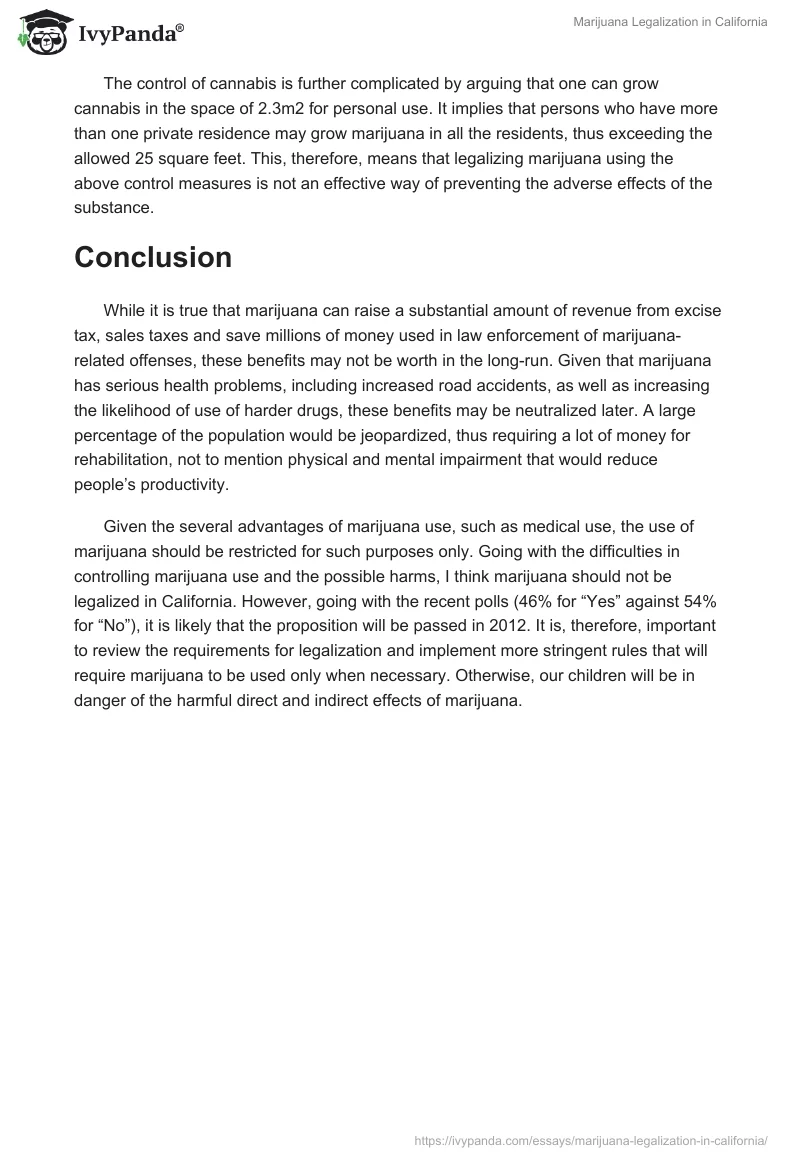 IvyPanda®

Marijuana Legalization in California

The control of cannabis is further complicated by arguing that one can grow cannabis in the space of 2.3m2 for personal use. It implies that persons who have more than one private residence may grow marijuana in all the residents, thus exceeding the allowed 25 square feet. This, therefore, means that legalizing marijuana using the above control measures is not an effective way of preventing the adverse effects of the substance.

Conclusion

While it is true that marijuana can raise a substantial amount of revenue from excise tax, sales taxes and save millions of money used in law enforcement of marijuana-related offenses, these benefits may not be worth in the long-run. Given that marijuana has serious health problems, including increased road accidents, as well as increasing the likelihood of use of harder drugs, these benefits may be neutralized later. A large percentage of the population would be jeopardized, thus requiring a lot of money for rehabilitation, not to mention physical and mental impairment that would reduce people's productivity.

Given the several advantages of marijuana use, such as medical use, the use of marijuana should be restricted for such purposes only. Going with the difficulties in controlling marijuana use and the possible harms, I think marijuana should not be legalized in California. However, going with the recent polls (46% for "Yes" against 54% for "No"), it is likely that the proposition will be passed in 2012. It is, therefore, important to review the requirements for legalization and implement more stringent rules that will require marijuana to be used only when necessary. Otherwise, our children will be in danger of the harmful direct and indirect effects of marijuana.

https://ivypanda.com/essays/marijuana-legalization-in-california/